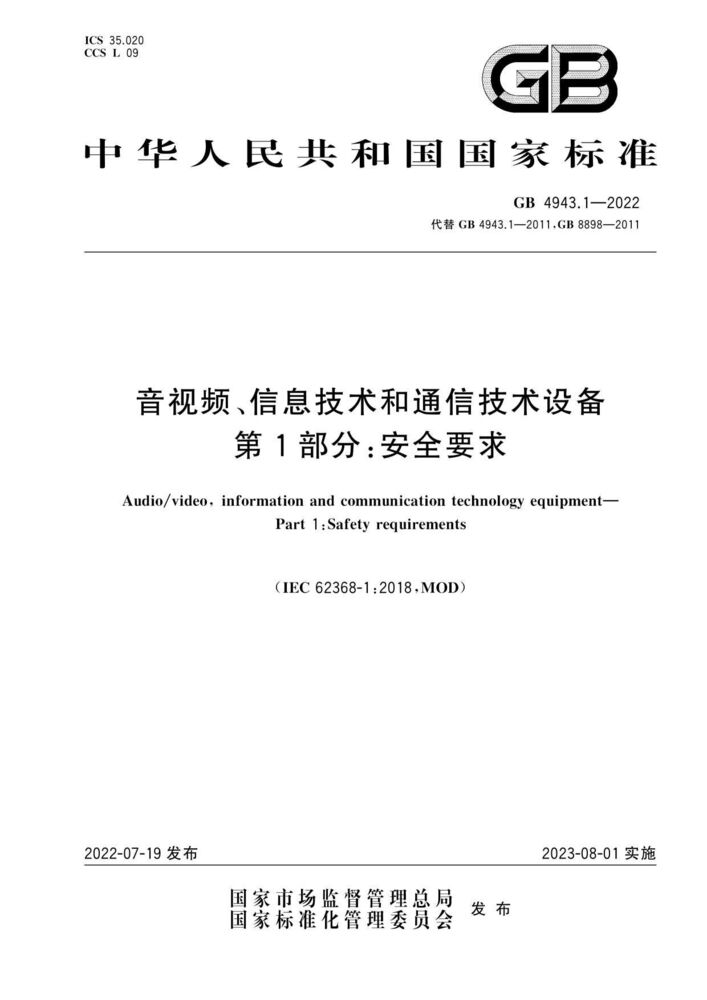 ICS 35.020
CCS L 09

GB

中华人民共和国国家标准

GB 4943.1—2022
代替 GB 4943.1—2011,GB 8898—2011

音视频、信息技术和通信技术设备
第1部分:安全要求

Audio/video, information and communication technology equipment—
Part 1:Safety requirements

(IEC 62368-1:2018,MOD)

2022-07-19 发布

2023-08-01 实施

国家市场监督管理总局
国家标准化管理委员会 发布